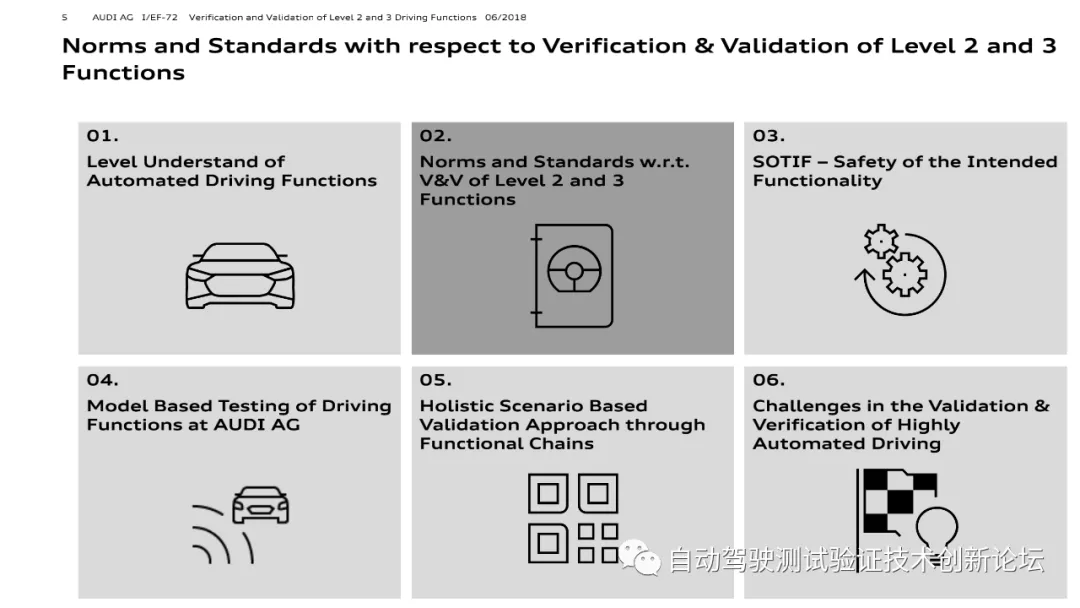 5 AUDI AG I/EF-72 Verification and Validation of Level 2 and 3 Driving Functions 06/2018

Norms and Standards with respect to Verification & Validation of Level 2 and 3 Functions

01.
Level Understand of Automated Driving Functions

02.
Norms and Standards w.r.t. V&V of Level 2 and 3 Functions

03.
SOTIF – Safety of the Intended Functionality

04.
Model Based Testing of Driving Functions at AUDI AG

05.
Holistic Scenario Based Validation Approach through Functional Chains

06.
Challenges in the Validation & Verification of Highly Automated Driving

自动驾驶测试验证技术创新论坛